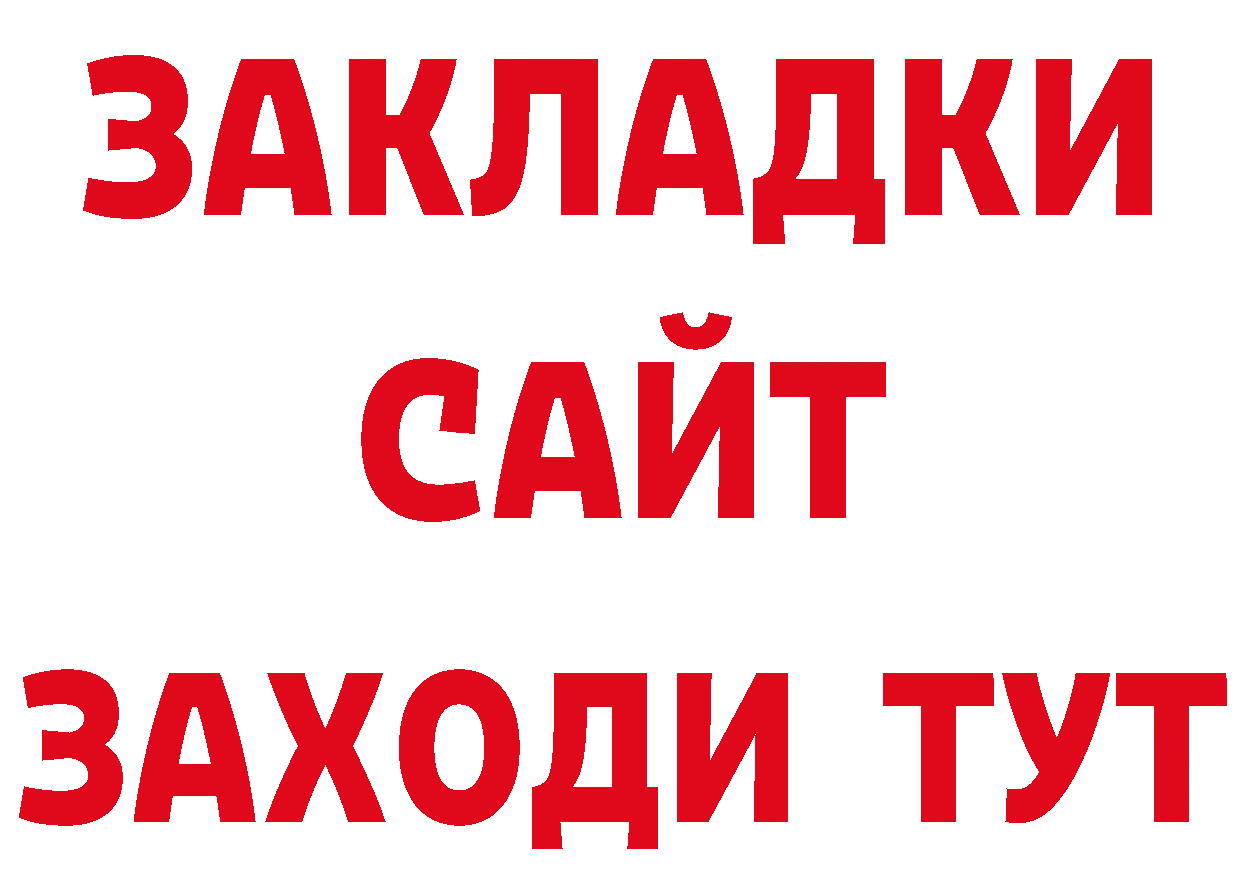 ЗАКЛАДКИ
САЙТ
ЗАХОДИ ТУТ